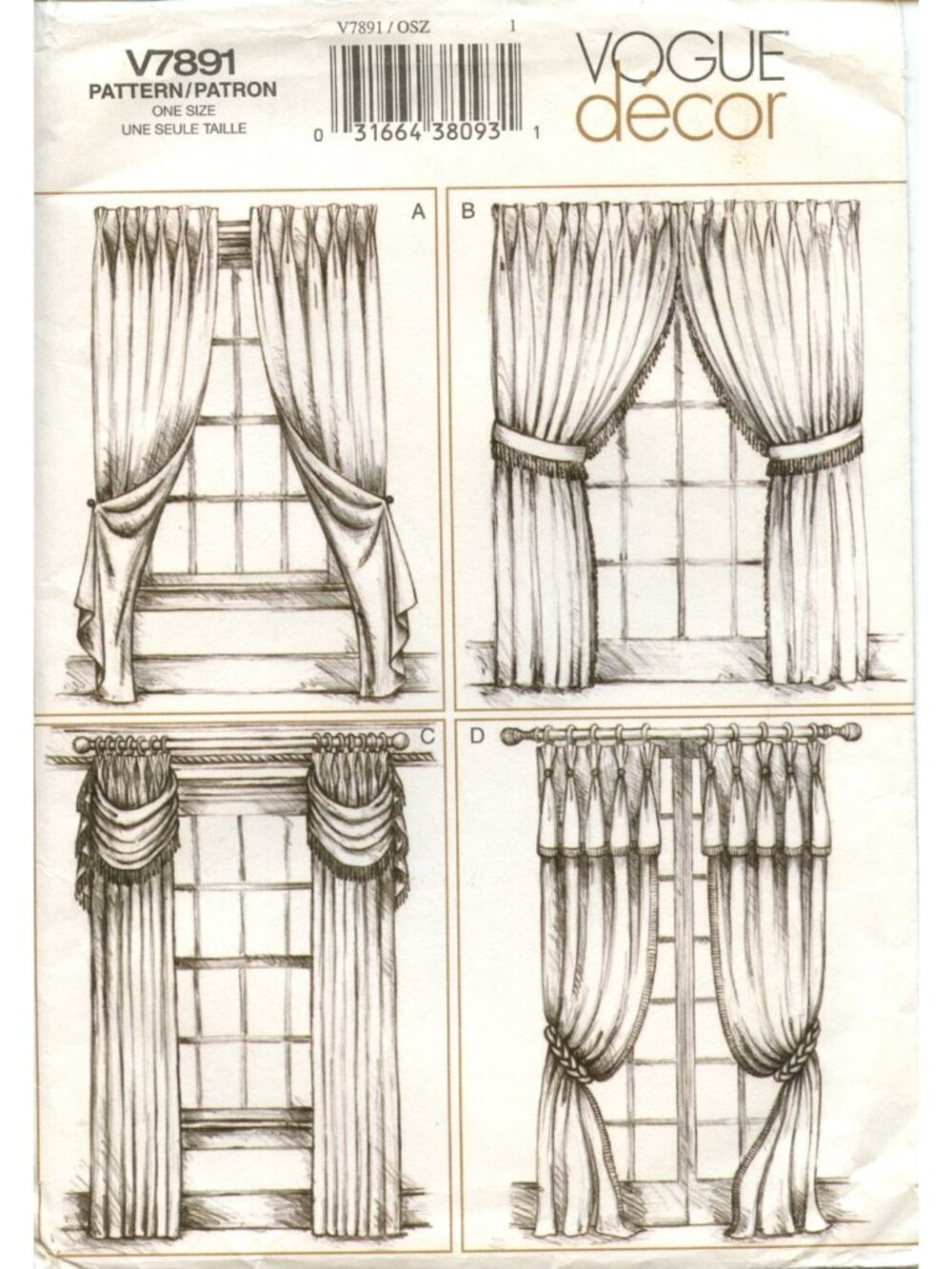 V7891
PATTERN/PATRON
ONE SIZE
UNE SEULE TAILLE

V7891 / OSZ 1

0 31664 38093 1

VOGUE décor

A

B

C

D